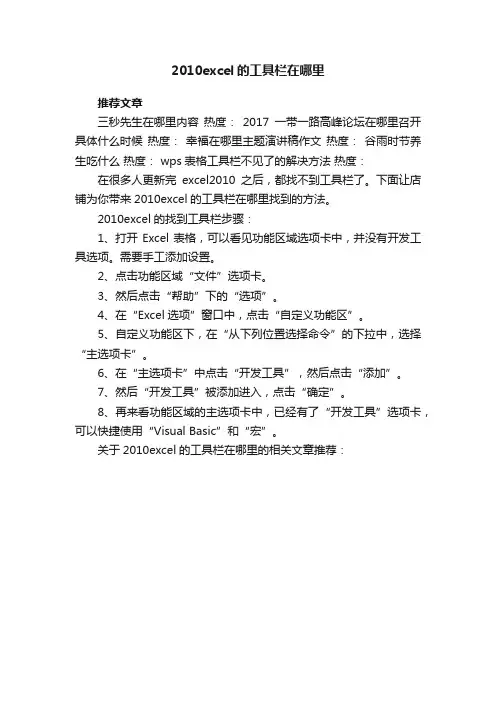 2010excel 的工具栏在哪里

推荐文章

三秒先生在哪里内容 热度： 2017 一带一路高峰论坛在哪里召开具体什么时候 热度： 幸福在哪里主题演讲稿作文 热度： 谷雨时节养生吃什么 热度： wps 表格工具栏不见了的解决方法 热度：

在很多人更新完 excel2010 之后，都找不到工具栏了。下面让店铺为你带来 2010excel 的工具栏在哪里找到的方法。

2010excel 的找到工具栏步骤：

1、打开 Excel 表格，可以看见功能区域选项卡中，并没有开发工具选项。需要手工添加设置。

2、点击功能区域“文件”选项卡。

3、然后点击“帮助”下的“选项”。

4、在“Excel 选项”窗口中，点击“自定义功能区”。

5、自定义功能区下，在“从下列位置选择命令”的下拉中，选择“主选项卡”。

6、在“主选项卡”中点击“开发工具”，然后点击“添加”。

7、然后“开发工具”被添加进入，点击“确定”。

8、再来看功能区域的主选项卡中，已经有了“开发工具”选项卡，可以快捷使用“Visual Basic”和“宏”。

关于 2010excel 的工具栏在哪里的相关文章推荐：